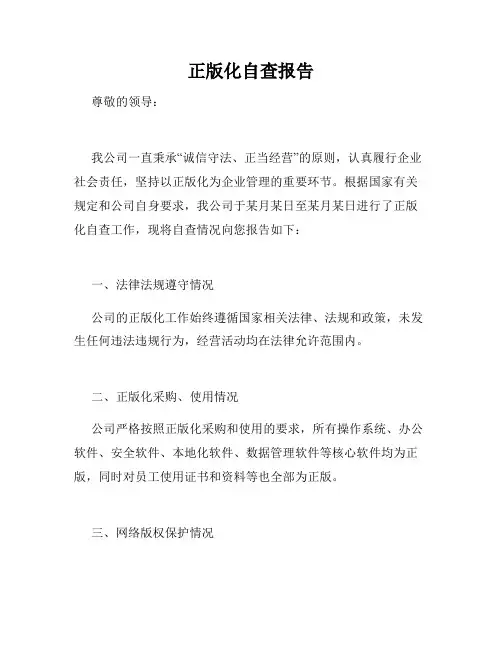 正版化自查报告

尊敬的领导：

我公司一直秉承“诚信守法、正当经营”的原则，认真履行企业社会责任，坚持以正版化为企业管理的重要环节。根据国家有关规定和公司自身要求，我公司于某月某日至某月某日进行了正版化自查工作，现将自查情况向您报告如下：

一、法律法规遵守情况

公司的正版化工作始终遵循国家相关法律、法规和政策，未发生任何违法违规行为，经营活动均在法律允许范围内。

二、正版化采购、使用情况

公司严格按照正版化采购和使用的要求，所有操作系统、办公软件、安全软件、本地化软件、数据管理软件等核心软件均为正版，同时对员工使用证书和资料等也全部为正版。

三、网络版权保护情况